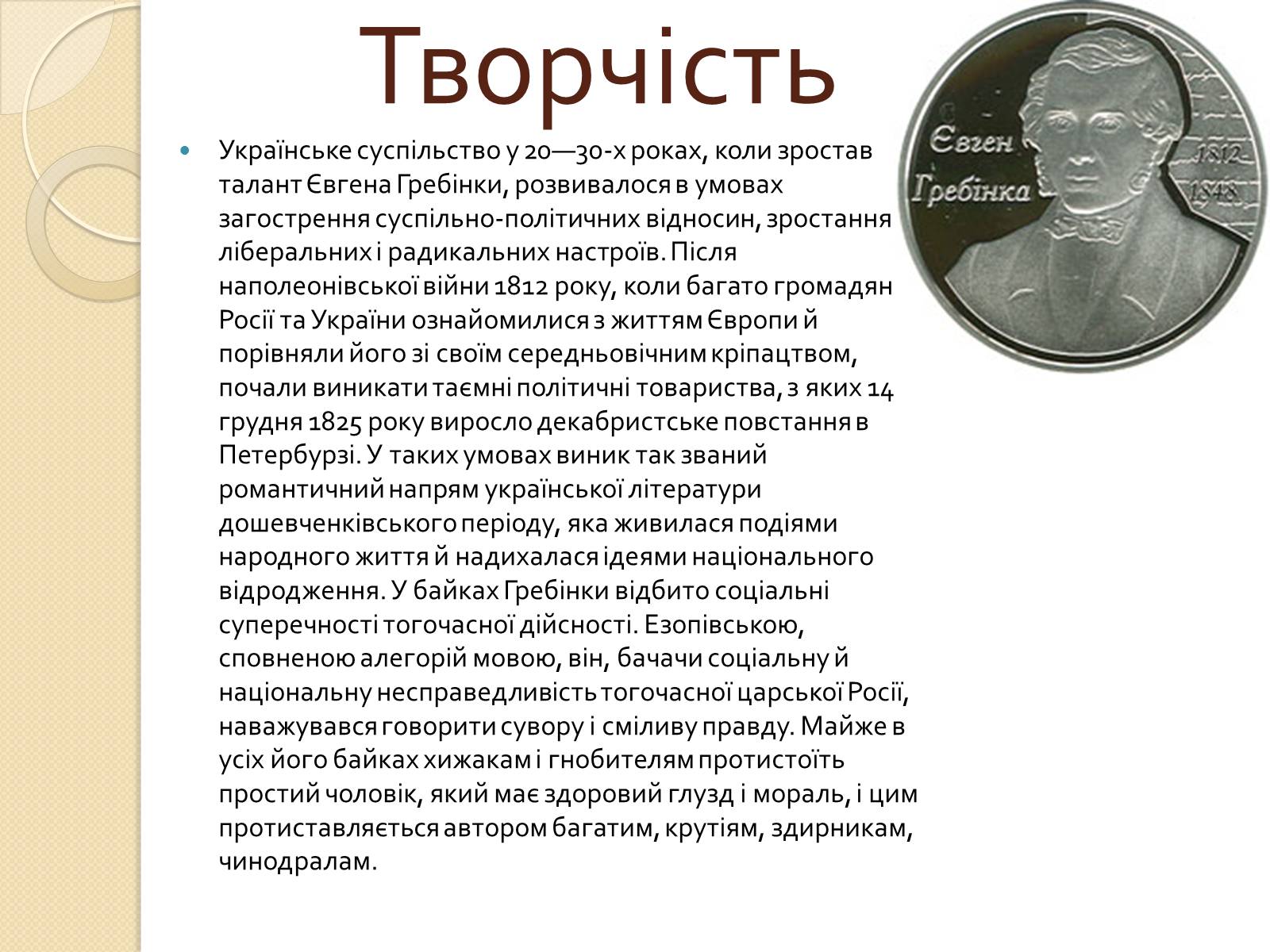 Творчість

Українське суспільство у 20—30-х роках, коли зростав талант Євгена Гребінки, розвивалося в умовах загострення суспільно-політичних відносин, зростання ліберальних і радикальних настроїв. Після наполеонівської війни 1812 року, коли багато громадян Росії та України ознайомилися з життям Європи й порівняли його зі своїм середньовічним кріпацтвом, почали виникати таємні політичні товариства, з яких 14 грудня 1825 року виросло декабристське повстання в Петербурзі. У таких умовах виник так званий романтичний напрям української літератури дошевченківського періоду, яка живилася подіями народного життя й надихалася ідеями національного відродження. У байках Гребінки відбито соціальні суперечності тогочасної дійсності. Езопівською, сповненою алегорій мовою, він, бачачи соціальну й національну несправедливість тогочасної царської Росії, наважувався говорити сувору і сміливу правду. Майже в усіх його байках хижакам і гнобителям протистоїть простий чоловік, який має здоровий глузд і мораль, і цим протиставляється автором багатим, крутіям, здирникам, чинодралам.

Євген Гребінка 1812 1848